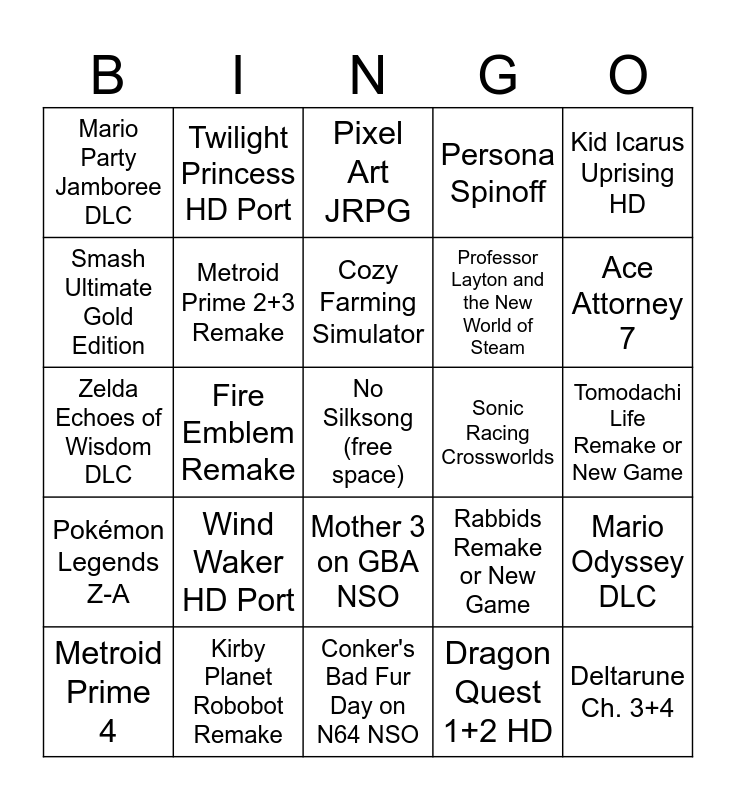 | B | I | N | G | O |
|---|---|---|---|---|
| Mario Party Jamboree DLC | Twilight Princess HD Port | Pixel Art JRPG | Persona Spinoff | Kid Icarus Uprising HD |
| Smash Ultimate Gold Edition | Metroid Prime 2+3 Remake | Cozy Farming Simulator | Professor Layton and the New World of Steam | Ace Attorney 7 |
| Zelda Echoes of Wisdom DLC | Fire Emblem Remake | No Silksong (free space) | Sonic Racing Crossworlds | Tomodachi Life Remake or New Game |
| Pokémon Legends Z-A | Wind Waker HD Port | Mother 3 on GBA NSO | Rabbids Remake or New Game | Mario Odyssey DLC |
| Metroid Prime 4 | Kirby Planet Robobot Remake | Conker's Bad Fur Day on N64 NSO | Dragon Quest 1+2 HD | Deltarune Ch. 3+4 |